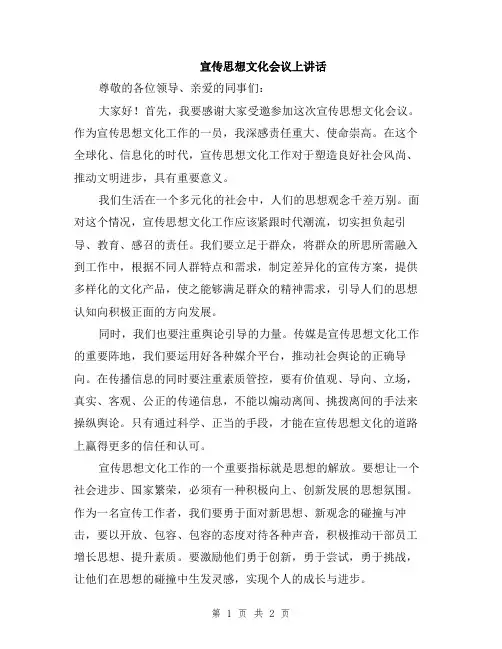 宣传思想文化会议上讲话

尊敬的各位领导、亲爱的同事们：

大家好！首先，我要感谢大家受邀参加这次宣传思想文化会议。作为宣传思想文化工作的一员，我深感责任重大、使命崇高。在这个全球化、信息化的时代，宣传思想文化工作对于塑造良好社会风尚、推动文明进步，具有重要意义。

我们生活在一个多元化的社会中，人们的思想观念千差万别。面对这个情况，宣传思想文化工作应该紧跟时代潮流，切实担负起引导、教育、感召的责任。我们要立足于群众，将群众的所思所需融入到工作中，根据不同人群特点和需求，制定差异化的宣传方案，提供多样化的文化产品，使之能够满足群众的精神需求，引导人们的思想认知向积极正面的方向发展。

同时，我们也要注重舆论引导的力量。传媒是宣传思想文化工作的重要阵地，我们要运用好各种媒介平台，推动社会舆论的正确导向。在传播信息的同时要注重素质管控，要有价值观、导向、立场，真实、客观、公正的传递信息，不能以煽动离间、挑拨离间的手法来操纵舆论。只有通过科学、正当的手段，才能在宣传思想文化的道路上赢得更多的信任和认可。

宣传思想文化工作的一个重要指标就是思想的解放。要想让一个社会进步、国家繁荣，必须有一种积极向上、创新发展的思想氛围。作为一名宣传工作者，我们要勇于面对新思想、新观念的碰撞与冲击，要以开放、包容、包容的态度对待各种声音，积极推动干部员工增长思想、提升素质。要激励他们勇于创新，勇于尝试，勇于挑战，让他们在思想的碰撞中生发灵感，实现个人的成长与进步。

第 1 页 共 2 页